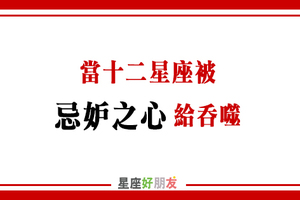 當十二星座被
忌妒之心 給吞噬

星座好朋友